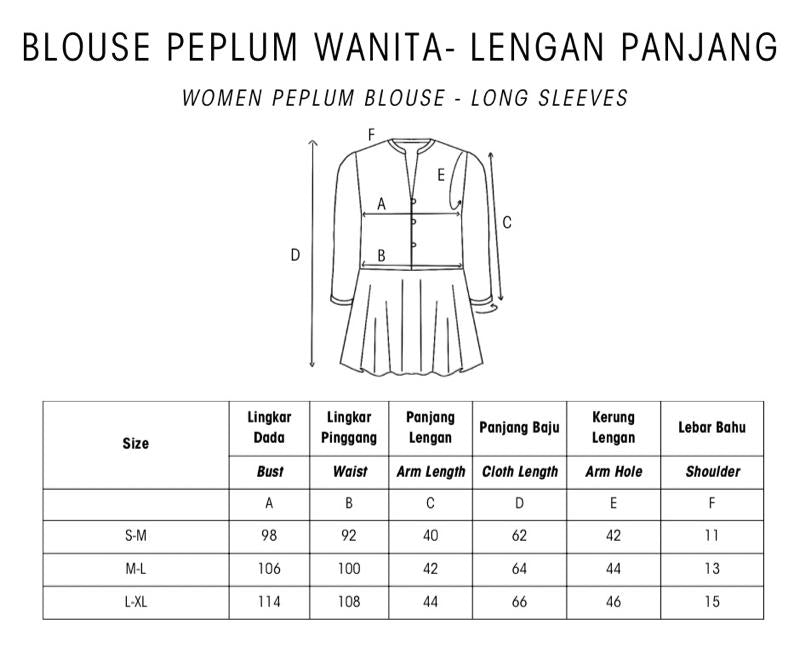 BLOUSE PEPLUM WANITA- LENGAN PANJANG

WOMEN PEPLUM BLOUSE - LONG SLEEVES

F
E
A
C
D
B

| Size | Lingkar Dada | Lingkar Pinggang | Panjang Lengan | Panjang Baju | Kerung Lengan | Lebar Bahu |
|---|---|---|---|---|---|---|
| | Bust | Waist | Arm Length | Cloth Length | Arm Hole | Shoulder |
| | A | B | C | D | E | F |
| S-M | 98 | 92 | 40 | 62 | 42 | 11 |
| M-L | 106 | 100 | 42 | 64 | 44 | 13 |
| L-XL | 114 | 108 | 44 | 66 | 46 | 15 |